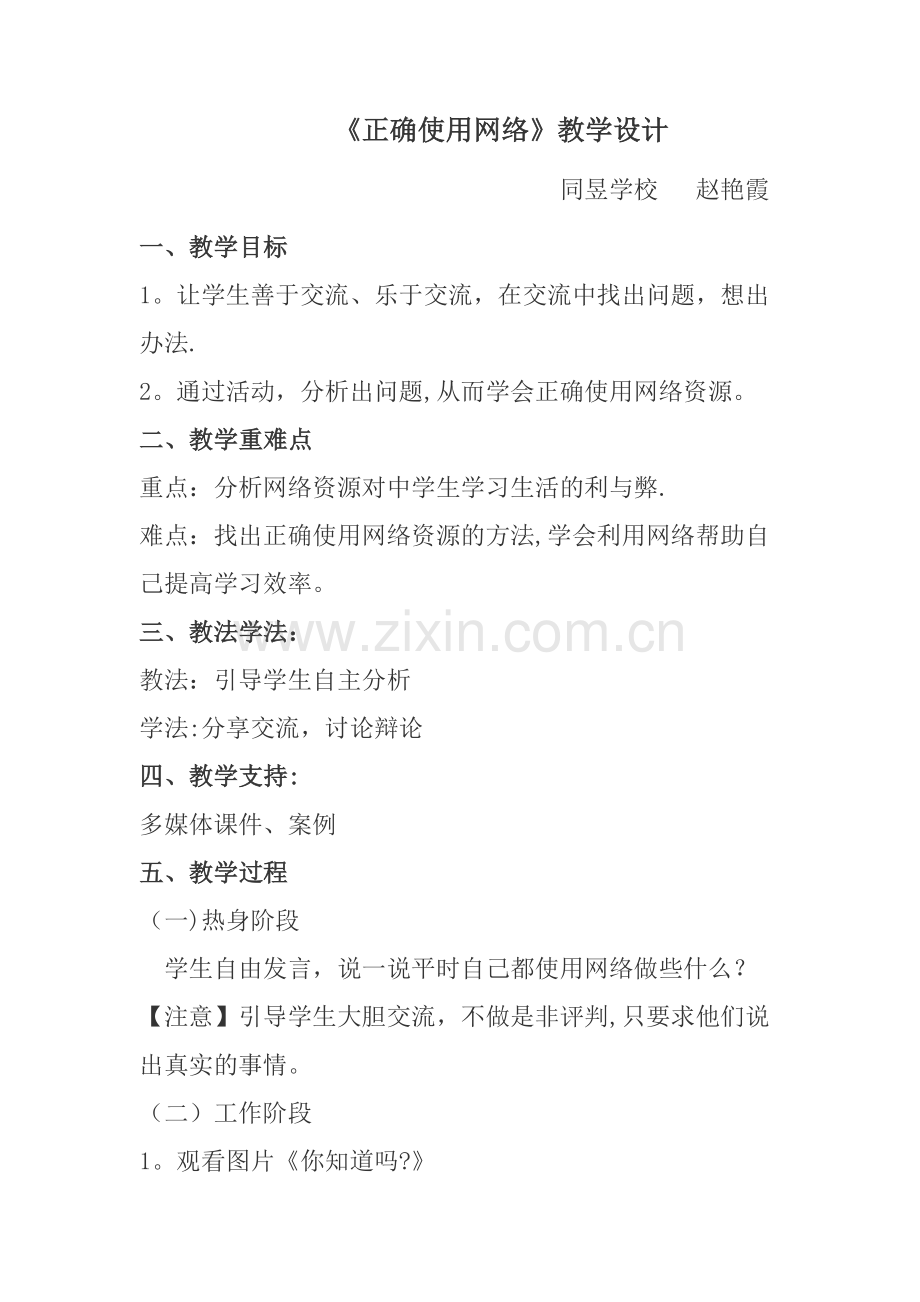 《正确使用网络》教学设计

同昱学校　　赵艳霞

一、教学目标

1。让学生善于交流、乐于交流，在交流中找出问题，想出办法.

2。通过活动，分析出问题,从而学会正确使用网络资源。

二、教学重难点

重点：分析网络资源对中学生学习生活的利与弊.

难点：找出正确使用网络资源的方法,学会利用网络帮助自己提高学习效率。

三、教法学法：

www.zixin.com.cn

教法：引导学生自主分析

学法:分享交流，讨论辩论

四、教学支持：

多媒体课件、案例

五、教学过程

（一)热身阶段

学生自由发言，说一说平时自己都使用网络做些什么？

【注意】引导学生大胆交流，不做是非评判,只要求他们说出真实的事情。

（二）工作阶段

1。观看图片《你知道吗?》